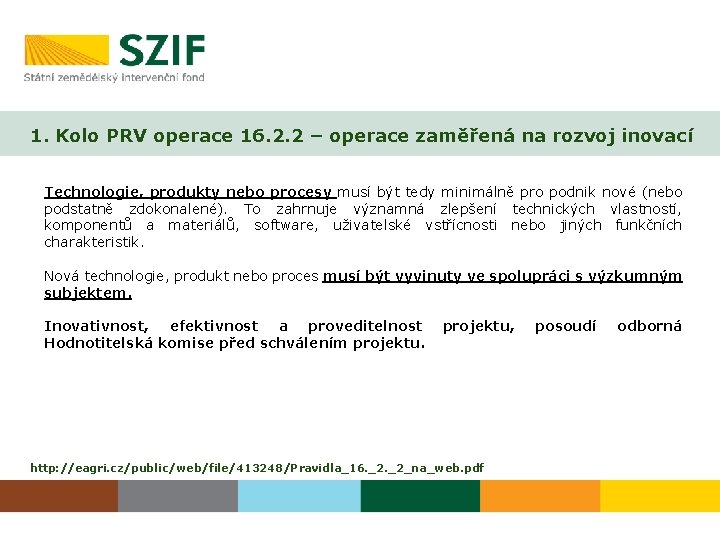 SZIF
Státní zemědělský intervenční fond

1. Kolo PRV operace 16.2.2 – operace zaměřená na rozvoj inovací

Technologie, produkty nebo procesy musí být tedy minimálně pro podnik nové (nebo podstatně zdokonalené). To zahrnuje významná zlepšení technických vlastností, komponentů a materiálů, software, uživatelské vstřícnosti nebo jiných funkčních charakteristik.

Nová technologie, produkt nebo proces musí být vyvinuty ve spolupráci s výzkumným subjektem.

Inovativnost, efektivnost a proveditelnost projektu, posoudí odborná Hodnotitelská komise před schválením projektu.

http://eagri.cz/public/web/file/413248/Pravidla_16._2._2_na_web.pdf